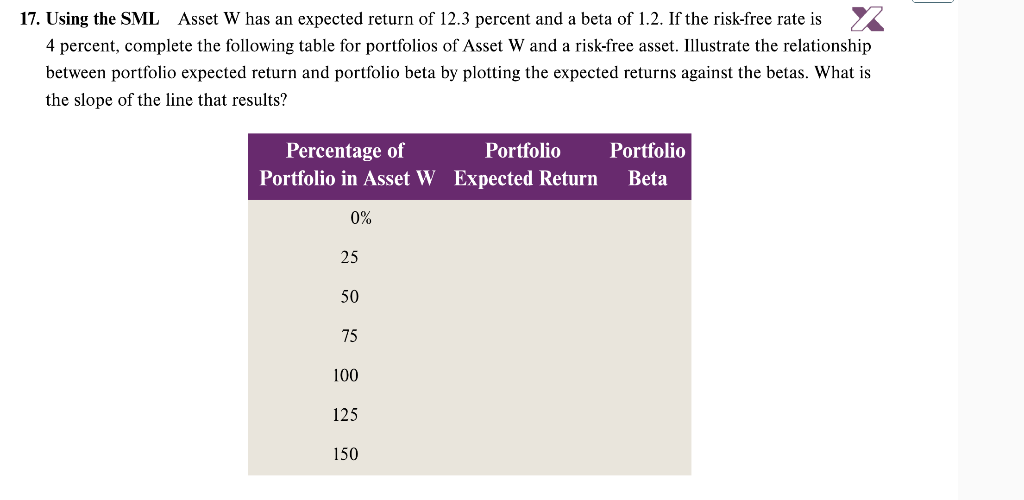 17. Using the SML Asset W has an expected return of 12.3 percent and a beta of 1.2. If the risk-free rate is 4 percent, complete the following table for portfolios of Asset W and a risk-free asset. Illustrate the relationship between portfolio expected return and portfolio beta by plotting the expected returns against the betas. What is the slope of the line that results?

| Percentage of Portfolio in Asset W | Portfolio Expected Return | Portfolio Beta |
|---|---|---|
| 0% | | |
| 25 | | |
| 50 | | |
| 75 | | |
| 100 | | |
| 125 | | |
| 150 | | |